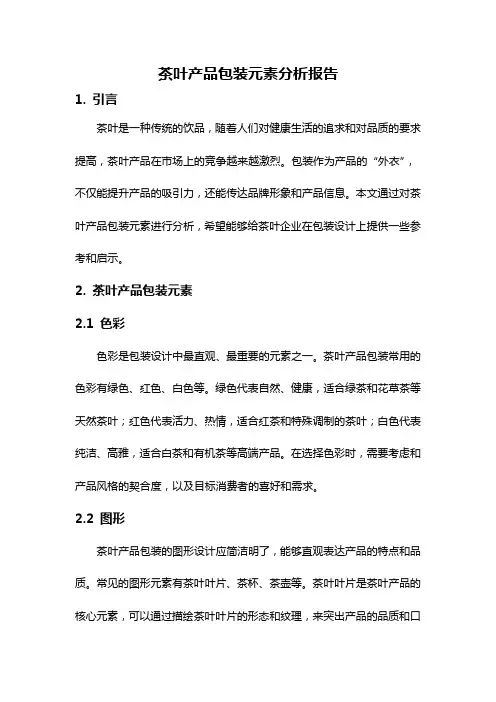 茶叶产品包装元素分析报告

1. 引言

茶叶是一种传统的饮品，随着人们对健康生活的追求和对品质的要求提高，茶叶产品在市场上的竞争越来越激烈。包装作为产品的“外衣”，不仅能提升产品的吸引力，还能传达品牌形象和产品信息。本文通过对茶叶产品包装元素进行分析，希望能够给茶叶企业在包装设计上提供一些参考和启示。

2. 茶叶产品包装元素

2.1 色彩

色彩是包装设计中最直观、最重要的元素之一。茶叶产品包装常用的色彩有绿色、红色、白色等。绿色代表自然、健康，适合绿茶和花草茶等天然茶叶；红色代表活力、热情，适合红茶和特殊调制的茶叶；白色代表纯洁、高雅，适合白茶和有机茶等高端产品。在选择色彩时，需要考虑和产品风格的契合度，以及目标消费者的喜好和需求。

2.2 图形

茶叶产品包装的图形设计应简洁明了，能够直观表达产品的特点和品质。常见的图形元素有茶叶叶片、茶杯、茶壶等。茶叶叶片是茶叶产品的核心元素，可以通过描绘茶叶叶片的形态和纹理，来突出产品的品质和口